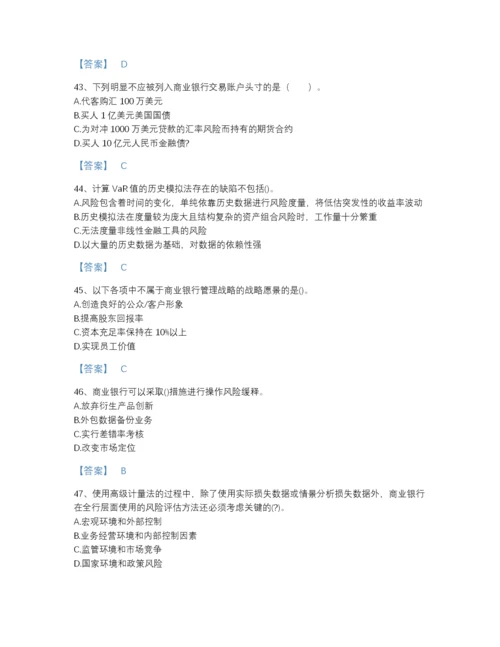 【答案】 D

43、下列明显不应被列入商业银行交易账户头寸的是（ ）。
A.代客购汇 100 万美元
B.买人 1 亿美元美国国债
C.为对冲 1000 万美元贷款的汇率风险而持有的期货合约
D.买人 10 亿元人民币金融债?

【答案】 C

44、计算 VaR 值的历史模拟法存在的缺陷不包括()。
A.风险包含着时间的变化，单纯依靠历史数据进行风险度量，将低估突发性的收益率波动
B.历史模拟法在度量较为庞大且结构复杂的资产组合风险时，工作量十分繁重
C.无法度量非线性金融工具的风险
D.以大量的历史数据为基础，对数据的依赖性强

【答案】 C

45、以下各项中不属于商业银行管理战略的战略愿景的是()。
A.创造良好的公众/客户形象
B.提高股东回报率
C.资本充足率保持在 10%以上
D.实现员工价值

【答案】 C

46、商业银行可以采取()措施进行操作风险缓释。
A.放弃衍生产品创新
B.外包数据备份业务
C.实行差错率考核
D.改变市场定位

【答案】 B

47、使用高级计量法的过程中，除了使用实际损失数据或情景分析损失数据外，商业银行在全行层面使用的风险评估方法还必须考虑关键的(?)。
A.宏观环境和外部控制
B.业务经营环境和内部控制因素
C.监管环境和市场竞争
D.国家环境和政策风险